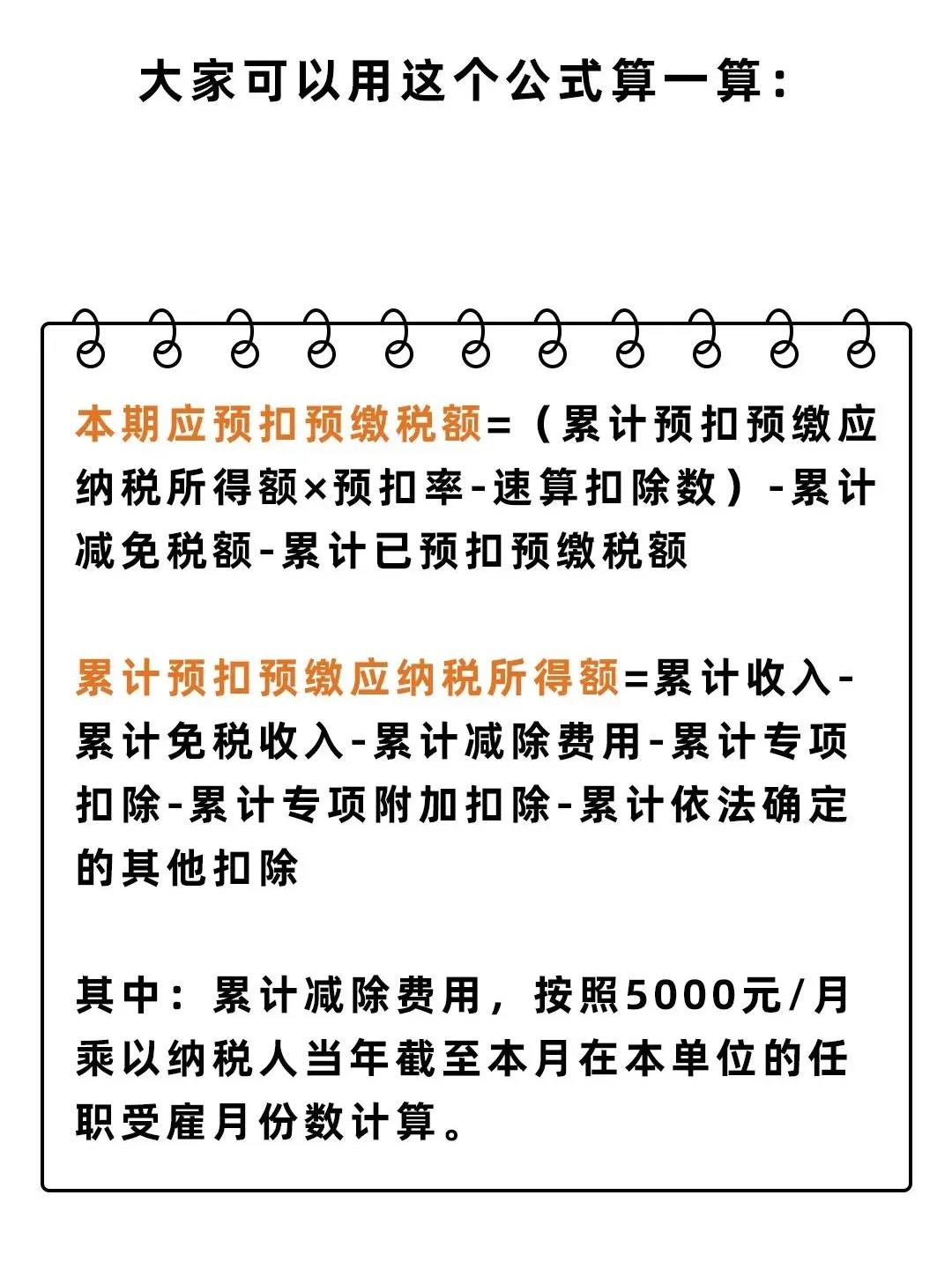 大家可以用这个公式算一算：

本期应预扣预缴税额=（累计预扣预缴应纳税所得额×预扣率-速算扣除数）-累计减免税额-累计已预扣预缴税额

累计预扣预缴应纳税所得额=累计收入-累计免税收入-累计减除费用-累计专项扣除-累计专项附加扣除-累计依法确定的其他扣除

其中：累计减除费用，按照5000元/月乘以纳税人当年截至本月在本单位的任职受雇月份数计算。